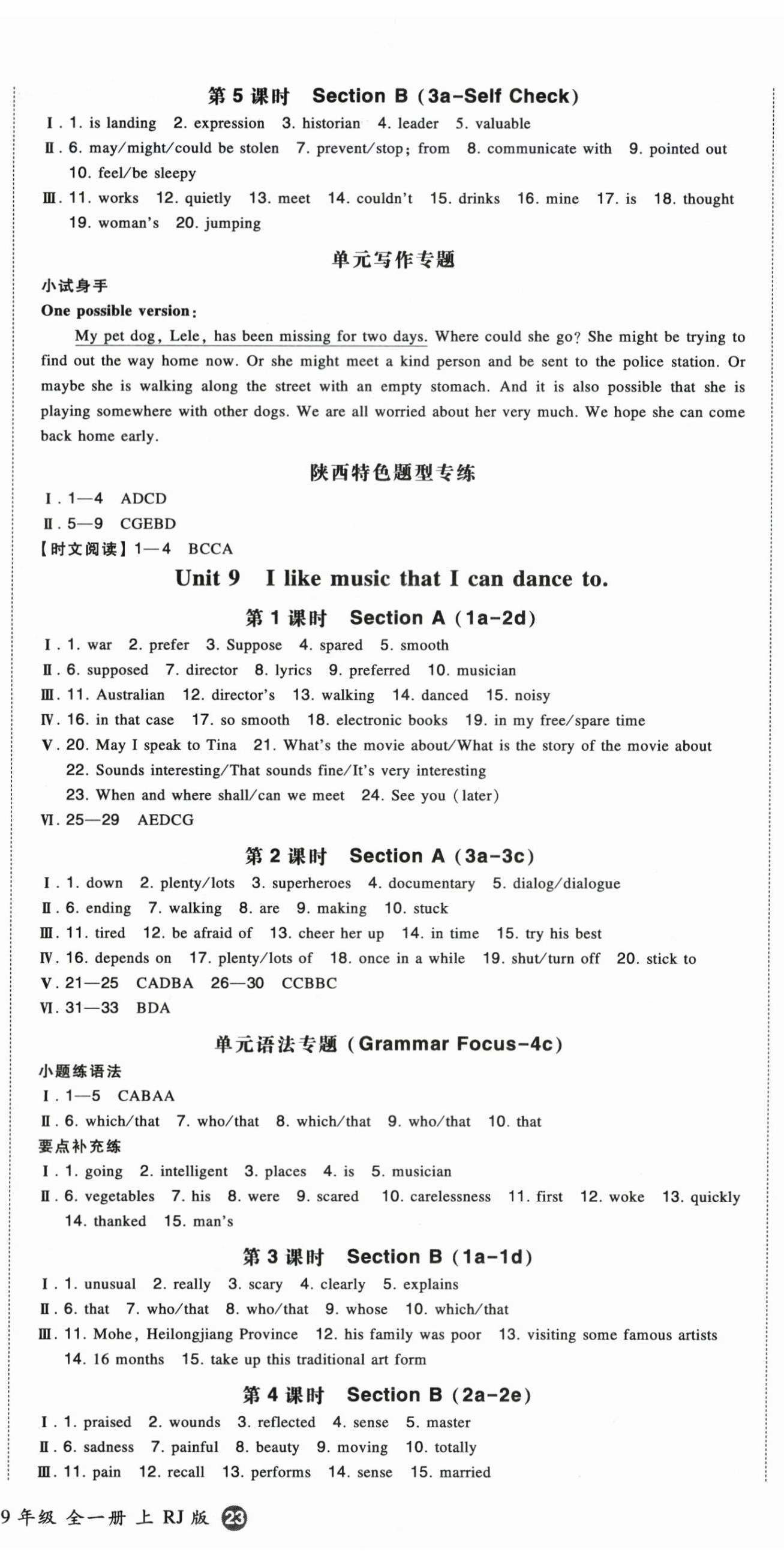 第 5 课时　Section B (3a-Self Check)

Ⅰ. 1. is landing　2. expression　3. historian　4. leader　5. valuable
Ⅱ. 6. may/might/could be stolen　7. prevent/stop; from　8. communicate with　9. pointed out　10. feel/be sleepy
Ⅲ. 11. works　12. quietly　13. meet　14. couldn't　15. drinks　16. mine　17. is　18. thought　19. woman's　20. jumping

单元写作专题

小试身手
One possible version:
My pet dog, Lele, has been missing for two days. Where could she go? She might be trying to find out the way home now. Or she might meet a kind person and be sent to the police station. Or maybe she is walking along the street with an empty stomach. And it is also possible that she is playing somewhere with other dogs. We are all worried about her very much. We hope she can come back home early.

陕西特色题型专练

Ⅰ. 1—4　ADCD
Ⅱ. 5—9　CGEBD
【时文阅读】1—4　BCCA

Unit 9　I like music that I can dance to.

第 1 课时　Section A (1a-2d)

Ⅰ. 1. war　2. prefer　3. Suppose　4. spared　5. smooth
Ⅱ. 6. supposed　7. director　8. lyrics　9. preferred　10. musician
Ⅲ. 11. Australian　12. director's　13. walking　14. danced　15. noisy
Ⅳ. 16. in that case　17. so smooth　18. electronic books　19. in my free/spare time
Ⅴ. 20. May I speak to Tina　21. What's the movie about/What is the story of the movie about　22. Sounds interesting/That sounds fine/It's very interesting　23. When and where shall/can we meet　24. See you (later)
Ⅵ. 25—29　AEDCG

第 2 课时　Section A (3a-3c)

Ⅰ. 1. down　2. plenty/lots　3. superheroes　4. documentary　5. dialog/dialogue
Ⅱ. 6. ending　7. walking　8. are　9. making　10. stuck
Ⅲ. 11. tired　12. be afraid of　13. cheer her up　14. in time　15. try his best
Ⅳ. 16. depends on　17. plenty/lots of　18. once in a while　19. shut/turn off　20. stick to
Ⅴ. 21—25　CADBA　26—30　CCBBC
Ⅵ. 31—33　BDA

单元语法专题 (Grammar Focus-4c)

小题练语法
Ⅰ. 1—5　CABAA
Ⅱ. 6. which/that　7. who/that　8. which/that　9. who/that　10. that
要点补充练
Ⅰ. 1. going　2. intelligent　3. places　4. is　5. musician
Ⅱ. 6. vegetables　7. his　8. were　9. scared　10. carelessness　11. first　12. woke　13. quickly　14. thanked　15. man's

第 3 课时　Section B (1a-1d)

Ⅰ. 1. unusual　2. really　3. scary　4. clearly　5. explains
Ⅱ. 6. that　7. who/that　8. who/that　9. whose　10. which/that
Ⅲ. 11. Mohe, Heilongjiang Province　12. his family was poor　13. visiting some famous artists　14. 16 months　15. take up this traditional art form

第 4 课时　Section B (2a-2e)

Ⅰ. 1. praised　2. wounds　3. reflected　4. sense　5. master
Ⅱ. 6. sadness　7. painful　8. beauty　9. moving　10. totally
Ⅲ. 11. pain　12. recall　13. performs　14. sense　15. married

9 年级 全一册 上 RJ 版 23